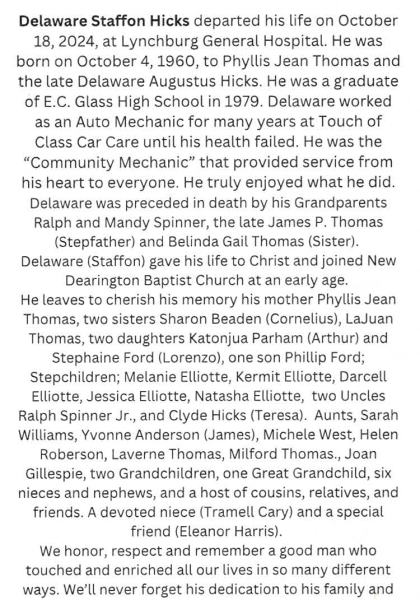 Delaware Staffon Hicks departed his life on October 18, 2024, at Lynchburg General Hospital. He was born on October 4, 1960, to Phyllis Jean Thomas and the late Delaware Augustus Hicks. He was a graduate of E.C. Glass High School in 1979. Delaware worked as an Auto Mechanic for many years at Touch of Class Car Care until his health failed. He was the "Community Mechanic" that provided service from his heart to everyone. He truly enjoyed what he did.
Delaware was preceded in death by his Grandparents Ralph and Mandy Spinner, the late James P. Thomas (Stepfather) and Belinda Gail Thomas (Sister).
Delaware (Staffon) gave his life to Christ and joined New Dearington Baptist Church at an early age.
He leaves to cherish his memory his mother Phyllis Jean Thomas, two sisters Sharon Beaden (Cornelius), LaJuan Thomas, two daughters Katonjua Parham (Arthur) and Stephaine Ford (Lorenzo), one son Phillip Ford; Stepchildren; Melanie Elliotte, Kermit Elliotte, Darcell Elliotte, Jessica Elliotte, Natasha Elliotte, two Uncles Ralph Spinner Jr., and Clyde Hicks (Teresa). Aunts, Sarah Williams, Yvonne Anderson (James), Michele West, Helen Roberson, Laverne Thomas, Milford Thomas., Joan Gillespie, two Grandchildren, one Great Grandchild, six nieces and nephews, and a host of cousins, relatives, and friends. A devoted niece (Tramell Cary) and a special friend (Eleanor Harris).
We honor, respect and remember a good man who touched and enriched all our lives in so many different ways. We'll never forget his dedication to his family and